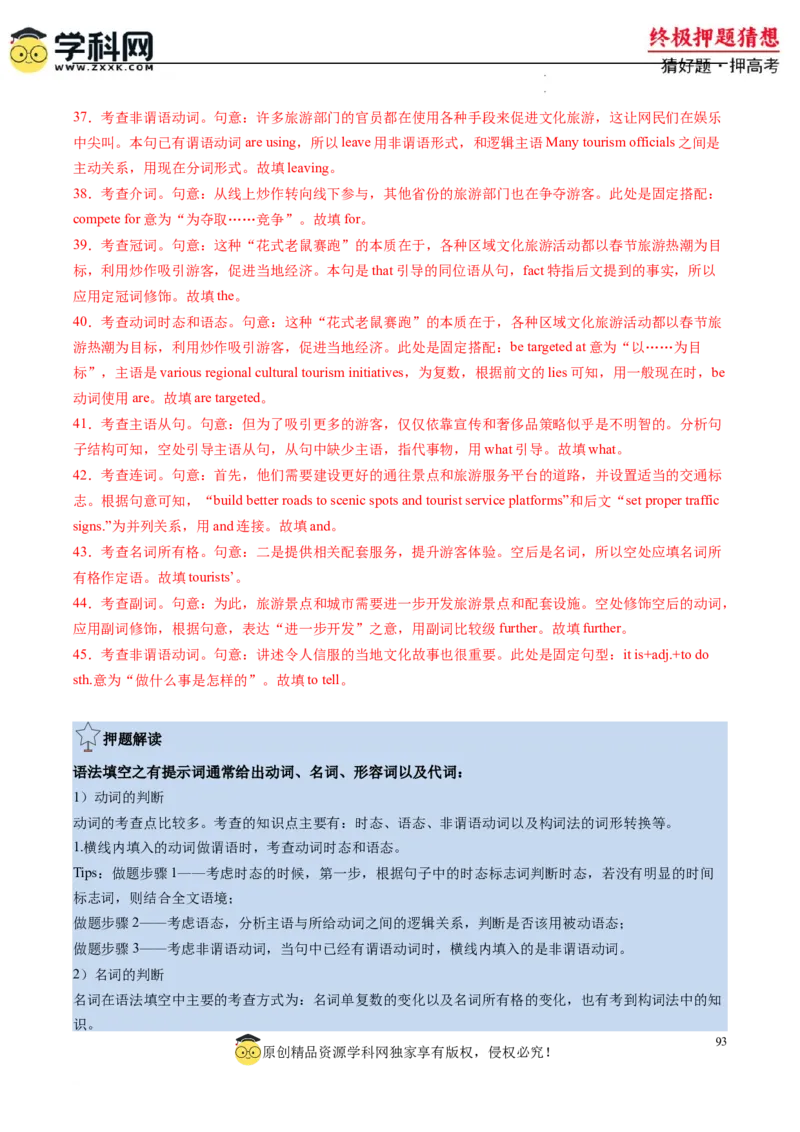 学科网
WWW.ZXXK.COM

终极押题猜想
猜好题·押高考

37．考查非谓语动词。句意：许多旅游部门的官员都在使用各种手段来促进文化旅游，这让网民们在娱乐中尖叫。本句已有谓语动词 are using，所以 leave 用非谓语形式，和逻辑主语 Many tourism officials 之间是主动关系，用现在分词形式。故填 leaving。
38．考查介词。句意：从线上炒作转向线下参与，其他省份的旅游部门也在争夺游客。此处是固定搭配：compete for 意为“为夺取……竞争”。故填 for。
39．考查冠词。句意：这种“花式老鼠赛跑”的本质在于，各种区域文化旅游活动都以春节旅游热潮为目标，利用炒作吸引游客，促进当地经济。本句是 that 引导的同位语从句，fact 特指后文提到的事实，所以应用定冠词修饰。故填 the。
40．考查动词时态和语态。句意：这种“花式老鼠赛跑”的本质在于，各种区域文化旅游活动都以春节旅游热潮为目标，利用炒作吸引游客，促进当地经济。此处是固定搭配：be targeted at 意为“以……为目标”，主语是 various regional cultural tourism initiatives，为复数，根据前文的 lies 可知，用一般现在时，be 动词使用 are。故填 are targeted。
41．考查主语从句。句意：但为了吸引更多的游客，仅仅依靠宣传和奢侈品策略似乎是不明智的。分析句子结构可知，空处引导主语从句，从句中缺少主语，指代事物，用 what 引导。故填 what。
42．考查连词。句意：首先，他们需要建设更好的通往景点和旅游服务平台的道路，并设置适当的交通标志。根据句意可知，“build better roads to scenic spots and tourist service platforms”和后文“set proper traffic signs.”为并列关系，用 and 连接。故填 and。
43．考查名词所有格。句意：二是提供相关配套服务，提升游客体验。空后是名词，所以空处应填名词所有格作定语。故填 tourists’。
44．考查副词。句意：为此，旅游景点和城市需要进一步开发旅游景点和配套设施。空处修饰空后的动词，应用副词修饰，根据句意，表达“进一步开发”之意，用副词比较级 further。故填 further。
45．考查非谓语动词。句意：讲述令人信服的当地文化故事也很重要。此处是固定句型：it is+adj.+to do sth.意为“做什么事是怎样的”。故填 to tell。

押题解读
语法填空之有提示词通常给出动词、名词、形容词以及代词：
1）动词的判断
动词的考查点比较多。考查的知识点主要有：时态、语态、非谓语动词以及构词法的词形转换等。
1.横线内填入的动词做谓语时，考查动词时态和语态。
Tips：做题步骤 1——考虑时态的时候，第一步，根据句子中的时态标志词判断时态，若没有明显的时间标志词，则结合全文语境；
做题步骤 2——考虑语态，分析主语与所给动词之间的逻辑关系，判断是否该用被动语态；
做题步骤 3——考虑非谓语动词，当句中已经有谓语动词时，横线内填入的是非谓语动词。
2）名词的判断
名词在语法填空中主要的考查方式为：名词单复数的变化以及名词所有格的变化，也有考到构词法中的知识。

93
原创精品资源学科网独家享有版权，侵权必究！